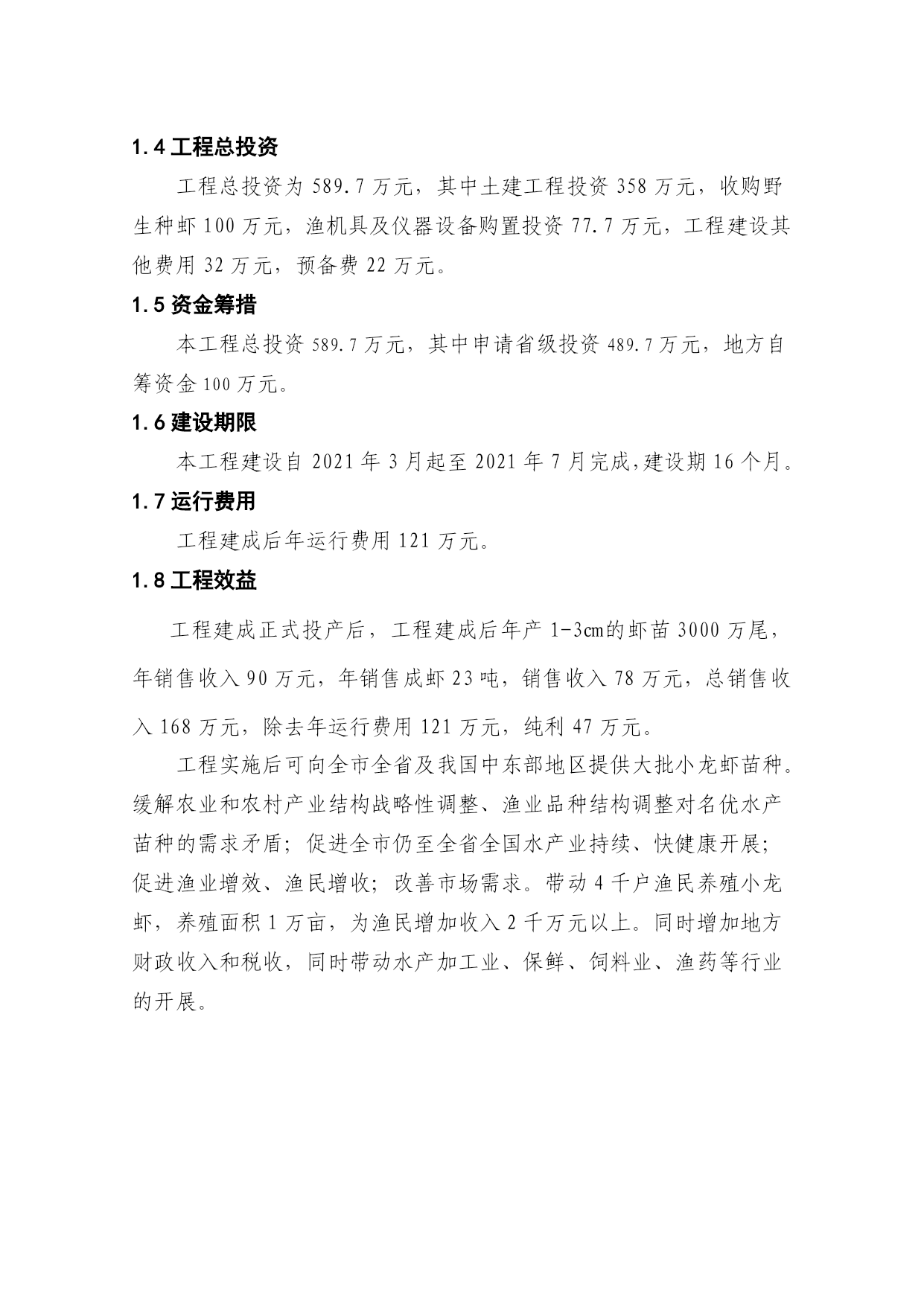 1.4 工程总投资

工程总投资为 589.7 万元，其中土建工程投资 358 万元，收购野生种虾 100 万元，渔机具及仪器设备购置投资 77.7 万元，工程建设其他费用 32 万元，预备费 22 万元。

1.5 资金筹措

本工程总投资 589.7 万元，其中申请省级投资 489.7 万元，地方自筹资金 100 万元。

1.6 建设期限

本工程建设自 2021 年 3 月起至 2021 年 7 月完成,建设期 16 个月。

1.7 运行费用

工程建成后年运行费用 121 万元。

1.8 工程效益

工程建成正式投产后，工程建成后年产 1-3cm的虾苗 3000 万尾，年销售收入 90 万元，年销售成虾 23 吨，销售收入 78 万元，总销售收入 168 万元，除去年运行费用 121 万元，纯利 47 万元。

工程实施后可向全市全省及我国中东部地区提供大批小龙虾苗种。缓解农业和农村产业结构战略性调整、渔业品种结构调整对名优水产苗种的需求矛盾；促进全市仍至全省全国水产业持续、快健康开展；促进渔业增效、渔民增收；改善市场需求。带动 4 千户渔民养殖小龙虾，养殖面积 1 万亩，为渔民增加收入 2 千万元以上。同时增加地方财政收入和税收，同时带动水产加工业、保鲜、饲料业、渔药等行业的开展。